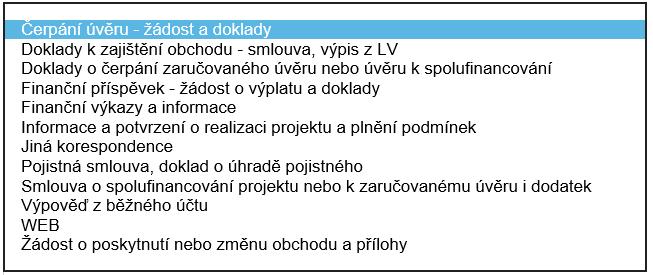 Čerpání úvěru - žádost a doklady
Doklady k zajištění obchodu - smlouva, výpis z LV
Doklady o čerpání zaručovaného úvěru nebo úvěru k spolufinancování
Finanční příspěvek - žádost o výplatu a doklady
Finanční výkazy a informace
Informace a potvrzení o realizaci projektu a plnění podmínek
Jiná korespondence
Pojistná smlouva, doklad o úhradě pojistného
Smlouva o spolufinancování projektu nebo k zaručovanému úvěru i dodatek
Výpověď z běžného účtu
WEB
Žádost o poskytnutí nebo změnu obchodu a přílohy